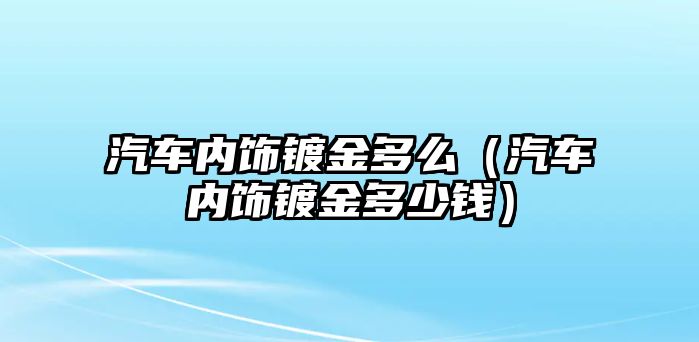 汽车内饰镀金多么（汽车内饰镀金多少钱）